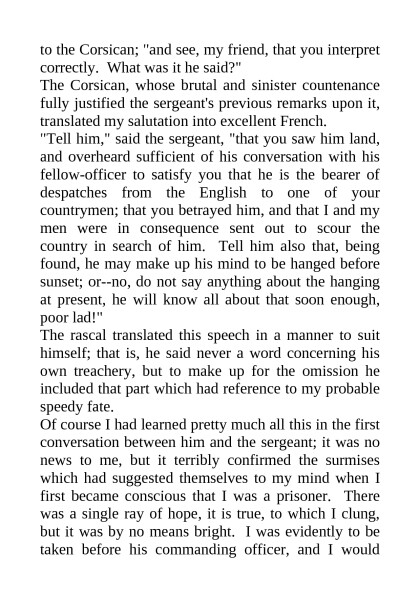 to the Corsican; "and see, my friend, that you interpret correctly. What was it he said?"
The Corsican, whose brutal and sinister countenance fully justified the sergeant's previous remarks upon it, translated my salutation into excellent French.
"Tell him," said the sergeant, "that you saw him land, and overheard sufficient of his conversation with his fellow-officer to satisfy you that he is the bearer of despatches from the English to one of your countrymen; that you betrayed him, and that I and my men were in consequence sent out to scour the country in search of him. Tell him also that, being found, he may make up his mind to be hanged before sunset; or--no, do not say anything about the hanging at present, he will know all about that soon enough, poor lad!"
The rascal translated this speech in a manner to suit himself; that is, he said never a word concerning his own treachery, but to make up for the omission he included that part which had reference to my probable speedy fate.
Of course I had learned pretty much all this in the first conversation between him and the sergeant; it was no news to me, but it terribly confirmed the surmises which had suggested themselves to my mind when I first became conscious that I was a prisoner. There was a single ray of hope, it is true, to which I clung, but it was by no means bright. I was evidently to be taken before his commanding officer, and I would